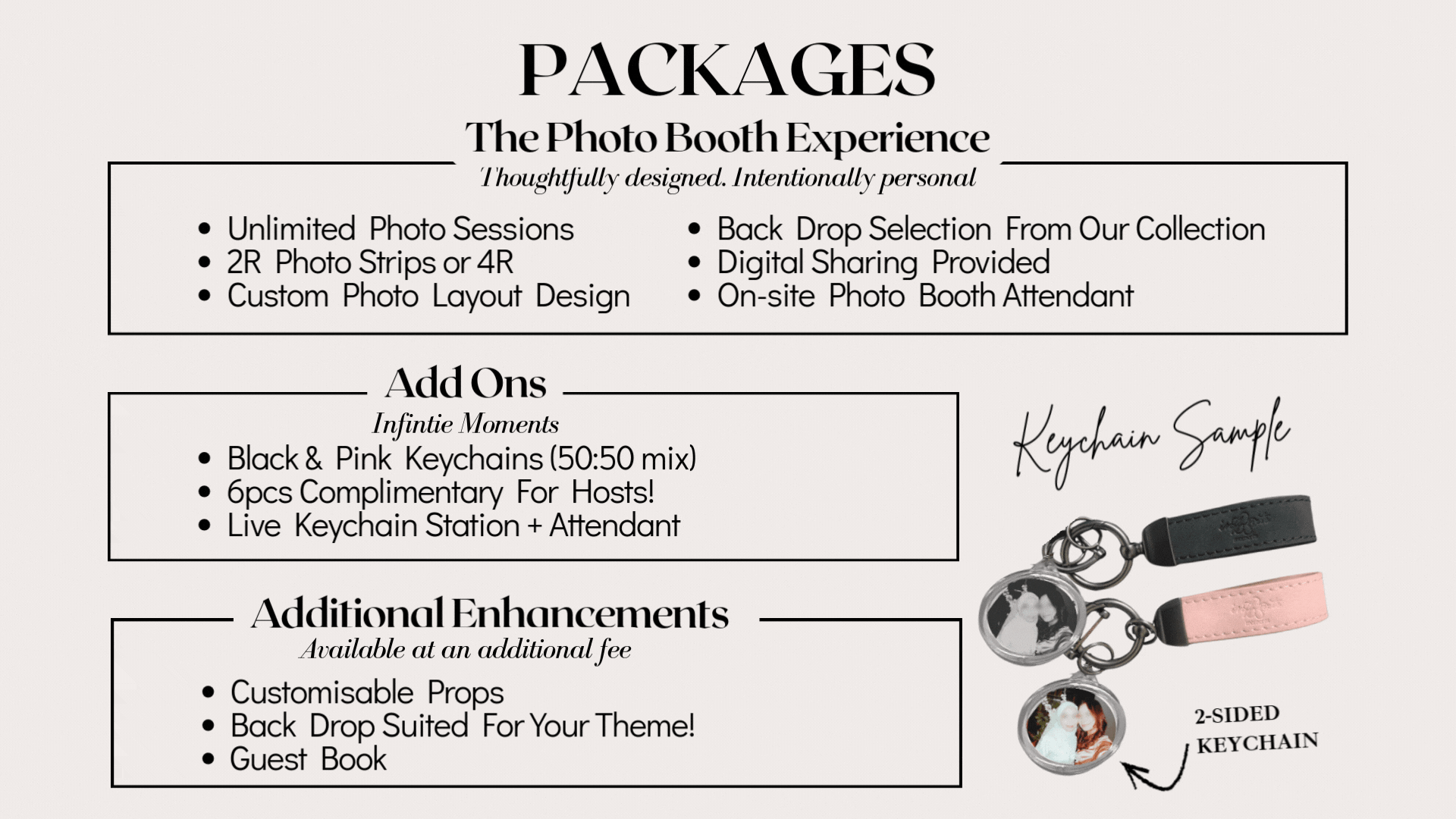 PACKAGES

The Photo Booth Experience

Thoughtfully designed. Intentionally personal

• Unlimited Photo Sessions
• 2R Photo Strips or 4R
• Custom Photo Layout Design

• Back Drop Selection From Our Collection
• Digital Sharing Provided
• On-site Photo Booth Attendant

Add Ons

Infintie Moments

• Black & Pink Keychains (50:50 mix)
• 6pcs Complimentary For Hosts!
• Live Keychain Station + Attendant

Additional Enhancements

Available at an additional fee

• Customisable Props
• Back Drop Suited For Your Theme!
• Guest Book

Keychain Sample

2-SIDED
KEYCHAIN